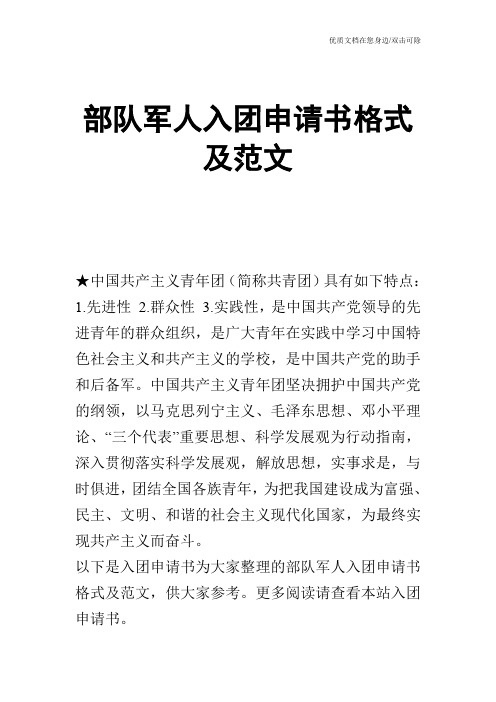 优质文档在您身边/双击可除

部队军人入团申请书格式及范文

★中国共产主义青年团（简称共青团）具有如下特点：1.先进性 2.群众性 3.实践性，是中国共产党领导的先进青年的群众组织，是广大青年在实践中学习中国特色社会主义和共产主义的学校，是中国共产党的助手和后备军。中国共产主义青年团坚决拥护中国共产党的纲领，以马克思列宁主义、毛泽东思想、邓小平理论、“三个代表”重要思想、科学发展观为行动指南，深入贯彻落实科学发展观，解放思想，实事求是，与时俱进，团结全国各族青年，为把我国建设成为富强、民主、文明、和谐的社会主义现代化国家，为最终实现共产主义而奋斗。
以下是入团申请书为大家整理的部队军人入团申请书格式及范文，供大家参考。更多阅读请查看本站入团申请书。